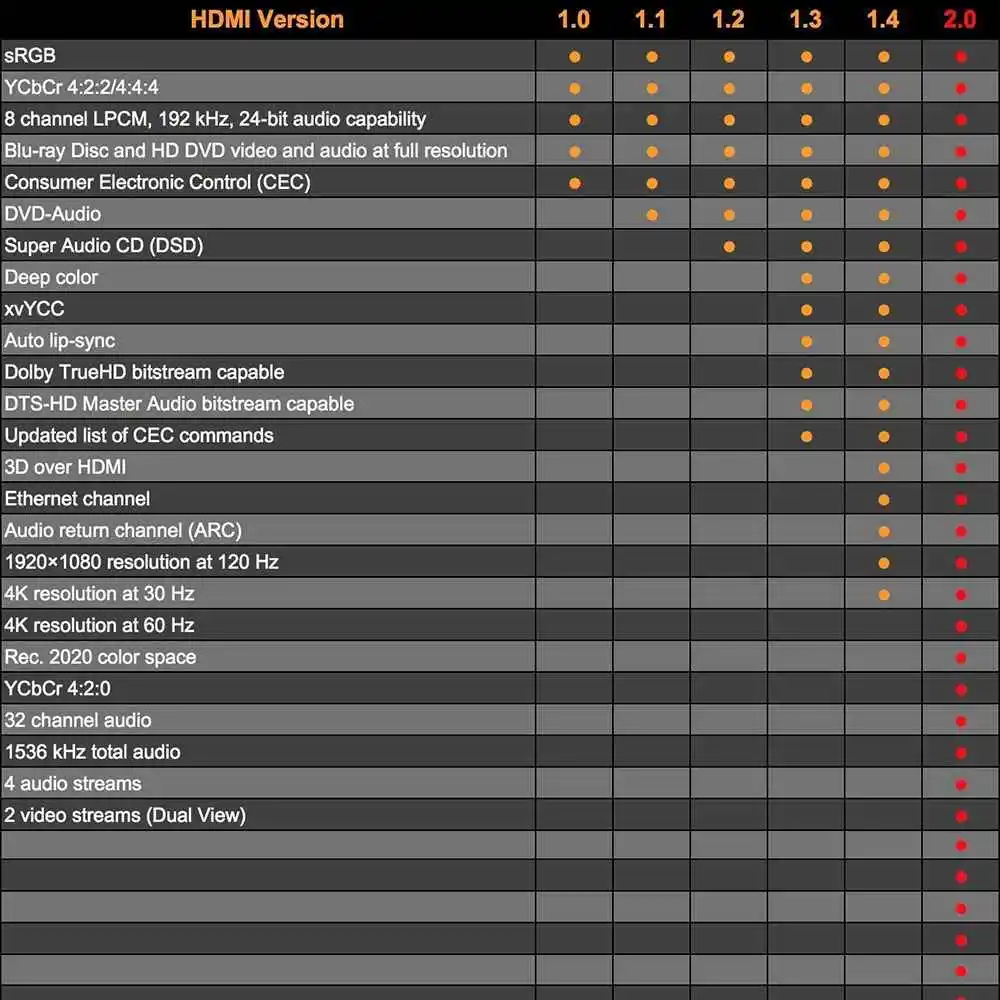 | HDMI Version | 1.0 | 1.1 | 1.2 | 1.3 | 1.4 | 2.0 |
|---|---|---|---|---|---|---|
| sRGB | ● | ● | ● | ● | ● | ● |
| YCbCr 4:2:2/4:4:4 | ● | ● | ● | ● | ● | ● |
| 8 channel LPCM, 192 kHz, 24-bit audio capability | ● | ● | ● | ● | ● | ● |
| Blu-ray Disc and HD DVD video and audio at full resolution | ● | ● | ● | ● | ● | ● |
| Consumer Electronic Control (CEC) | ● | ● | ● | ● | ● | ● |
| DVD-Audio |  | ● | ● | ● | ● | ● |
| Super Audio CD (DSD) |  |  | ● | ● | ● | ● |
| Deep color |  |  |  | ● | ● | ● |
| xvYCC |  |  |  | ● | ● | ● |
| Auto lip-sync |  |  |  | ● | ● | ● |
| Dolby TrueHD bitstream capable |  |  |  | ● | ● | ● |
| DTS-HD Master Audio bitstream capable |  |  |  | ● | ● | ● |
| Updated list of CEC commands |  |  |  | ● | ● | ● |
| 3D over HDMI |  |  |  |  | ● | ● |
| Ethernet channel |  |  |  |  | ● | ● |
| Audio return channel (ARC) |  |  |  |  | ● | ● |
| 1920×1080 resolution at 120 Hz |  |  |  |  | ● | ● |
| 4K resolution at 30 Hz |  |  |  |  | ● | ● |
| 4K resolution at 60 Hz |  |  |  |  |  | ● |
| Rec. 2020 color space |  |  |  |  |  | ● |
| YCbCr 4:2:0 |  |  |  |  |  | ● |
| 32 channel audio |  |  |  |  |  | ● |
| 1536 kHz total audio |  |  |  |  |  | ● |
| 4 audio streams |  |  |  |  |  | ● |
| 2 video streams (Dual View) |  |  |  |  |  | ● |
|  |  |  |  |  |  | ● |
|  |  |  |  |  |  | ● |
|  |  |  |  |  |  | ● |
|  |  |  |  |  |  | ● |
|  |  |  |  |  |  | ● |